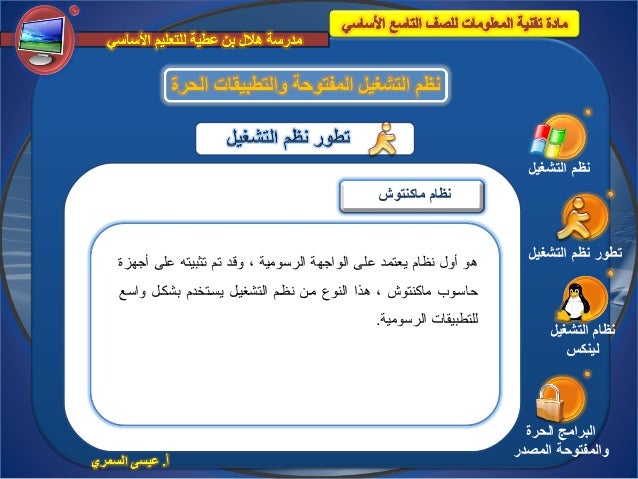 مادة تقنية المعلومات للصف التاسع الأساسي

مدرسة هلال بن عطية للتعليم الأساسي

نظم التشغيل المفتوحة والتطبيقات الحرة

تطور نظم التشغيل

نظام ماكنتوش

هو أول نظام يعتمد على الواجهة الرسومية ، وقد تم تثبيته على أجهزة حاسوب ماكنتوش ، هذا النوع من نظم التشغيل يستخدم بشكل واسع للتطبيقات الرسومية.

نظم التشغيل

تطور نظم التشغيل

نظام التشغيل لينكس

البرامج الحرة والمفتوحة المصدر

أ. عيسى السمري